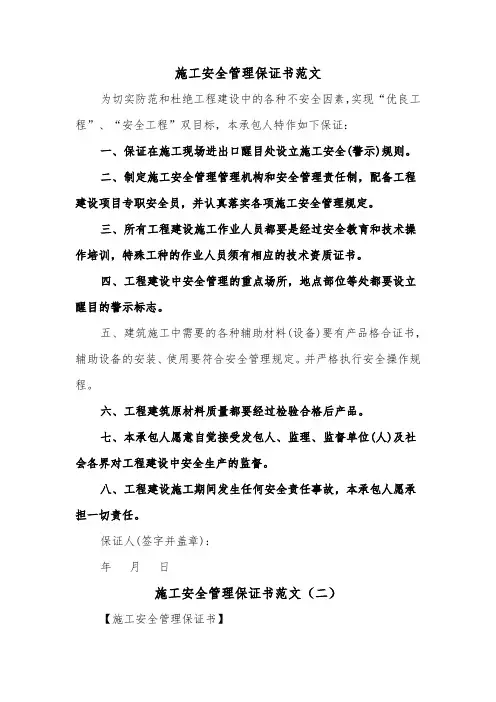 施工安全管理保证书范文

为切实防范和杜绝工程建设中的各种不安全因素，实现“优良工程”、“安全工程”双目标，本承包人特作如下保证：

一、保证在施工现场进出口醒目处设立施工安全(警示)规则。

二、制定施工安全管理管理机构和安全管理责任制，配备工程建设项目专职安全员，并认真落实各项施工安全管理规定。

三、所有工程建设施工作业人员都要是经过安全教育和技术操作培训，特殊工种的作业人员须有相应的技术资质证书。

四、工程建设中安全管理的重点场所，地点部位等处都要设立醒目的警示标志。

五、建筑施工中需要的各种辅助材料(设备)要有产品格合证书，辅助设备的安装、使用要符合安全管理规定。并严格执行安全操作规程。

六、工程建筑原材料质量都要经过检验合格后产品。

七、本承包人愿意自觉接受发包人、监理、监督单位(人)及社会各界对工程建设中安全生产的监督。

八、工程建设施工期间发生任何安全责任事故，本承包人愿承担一切责任。

保证人(签字并盖章)：

年 月 日

施工安全管理保证书范文（二）

【施工安全管理保证书】